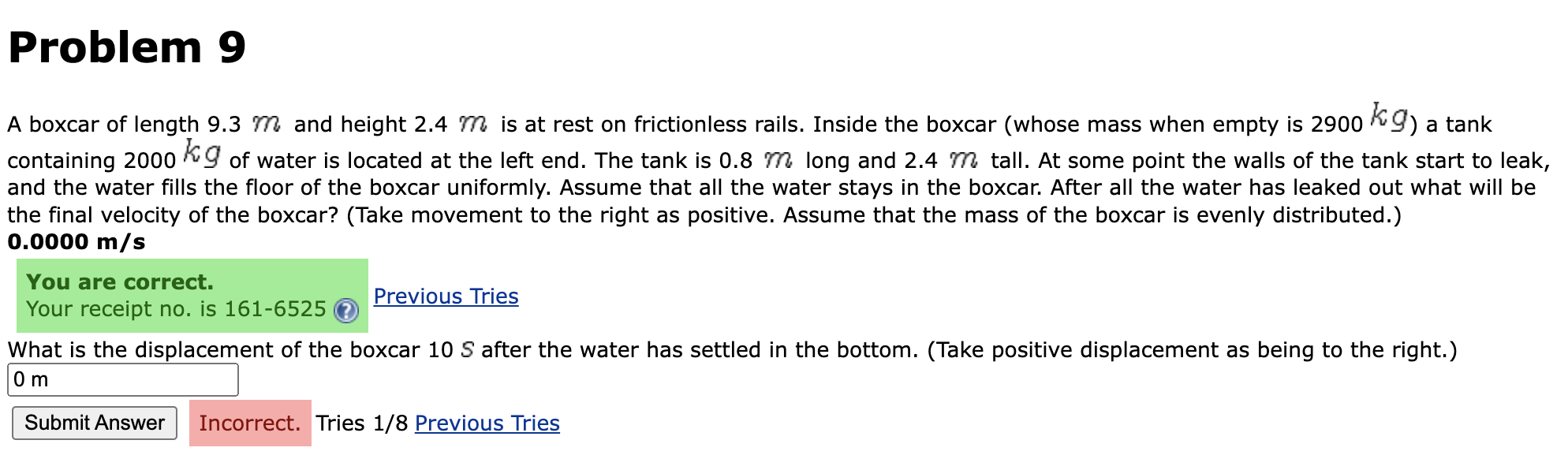 Problem 9

A boxcar of length 9.3 $m$ and height 2.4 $m$ is at rest on frictionless rails. Inside the boxcar (whose mass when empty is 2900 $kg$) a tank containing 2000 $kg$ of water is located at the left end. The tank is 0.8 $m$ long and 2.4 $m$ tall. At some point the walls of the tank start to leak, and the water fills the floor of the boxcar uniformly. Assume that all the water stays in the boxcar. After all the water has leaked out what will be the final velocity of the boxcar? (Take movement to the right as positive. Assume that the mass of the boxcar is evenly distributed.)
0.0000 m/s

You are correct.
Your receipt no. is 161-6525

Previous Tries

What is the displacement of the boxcar 10 $s$ after the water has settled in the bottom. (Take positive displacement as being to the right.)

0 m

Submit Answer
Incorrect. Tries 1/8 Previous Tries